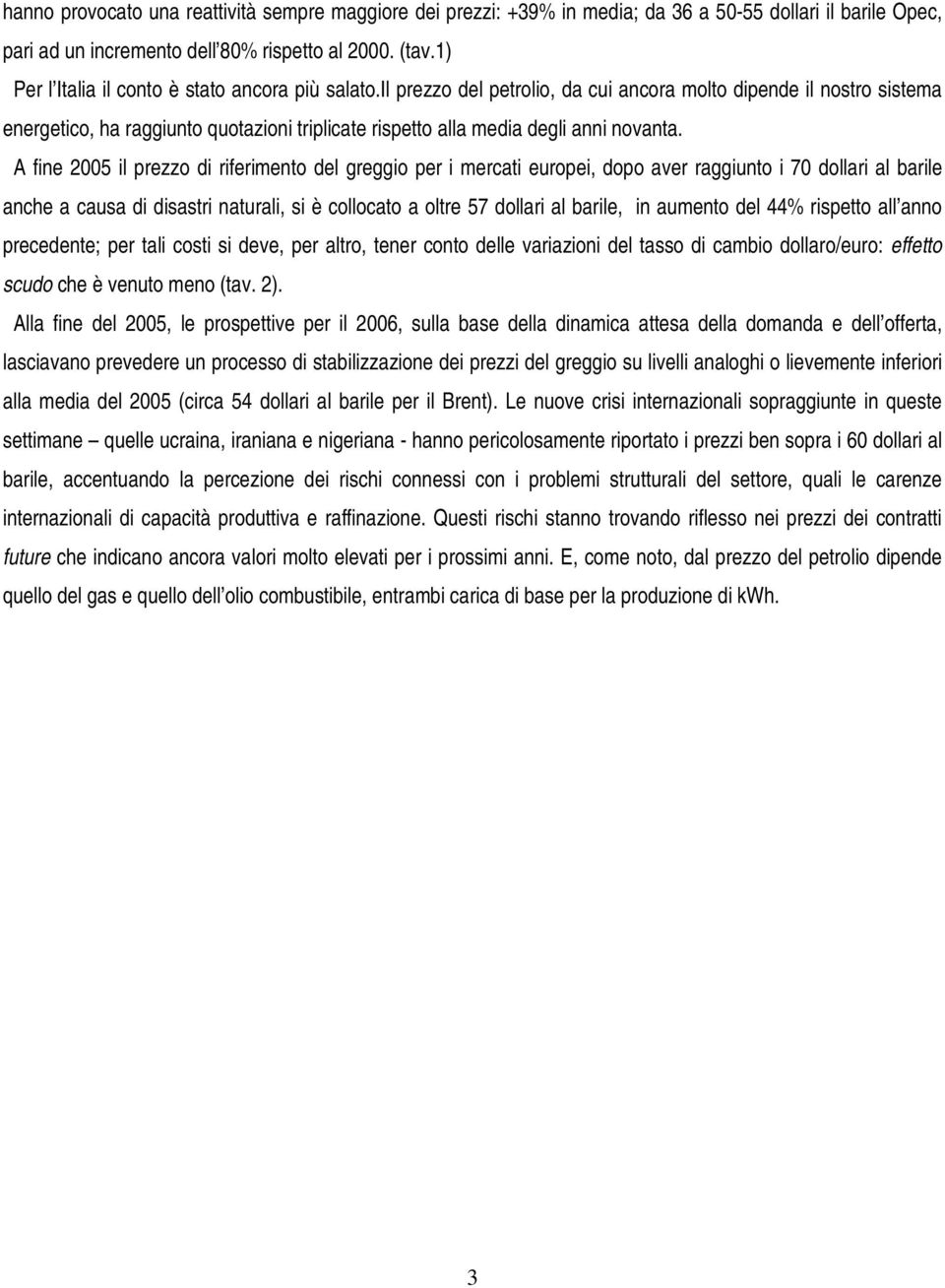 hanno provocato una reattività sempre maggiore dei prezzi: +39% in media; da 36 a 50-55 dollari il barile Opec, pari ad un incremento dell'80% rispetto al 2000. (tav.1)

Per l'Italia il conto è stato ancora più salato.Il prezzo del petrolio, da cui ancora molto dipende il nostro sistema energetico, ha raggiunto quotazioni triplicate rispetto alla media degli anni novanta.

A fine 2005 il prezzo di riferimento del greggio per i mercati europei, dopo aver raggiunto i 70 dollari al barile anche a causa di disastri naturali, si è collocato a oltre 57 dollari al barile, in aumento del 44% rispetto all'anno precedente; per tali costi si deve, per altro, tener conto delle variazioni del tasso di cambio dollaro/euro: effetto scudo che è venuto meno (tav. 2).

Alla fine del 2005, le prospettive per il 2006, sulla base della dinamica attesa della domanda e dell'offerta, lasciavano prevedere un processo di stabilizzazione dei prezzi del greggio su livelli analoghi o lievemente inferiori alla media del 2005 (circa 54 dollari al barile per il Brent). Le nuove crisi internazionali sopraggiunte in queste settimane – quelle ucraina, iraniana e nigeriana - hanno pericolosamente riportato i prezzi ben sopra i 60 dollari al barile, accentuando la percezione dei rischi connessi con i problemi strutturali del settore, quali le carenze internazionali di capacità produttiva e raffinazione. Questi rischi stanno trovando riflesso nei prezzi dei contratti future che indicano ancora valori molto elevati per i prossimi anni. E, come noto, dal prezzo del petrolio dipende quello del gas e quello dell'olio combustibile, entrambi carica di base per la produzione di kWh.

3